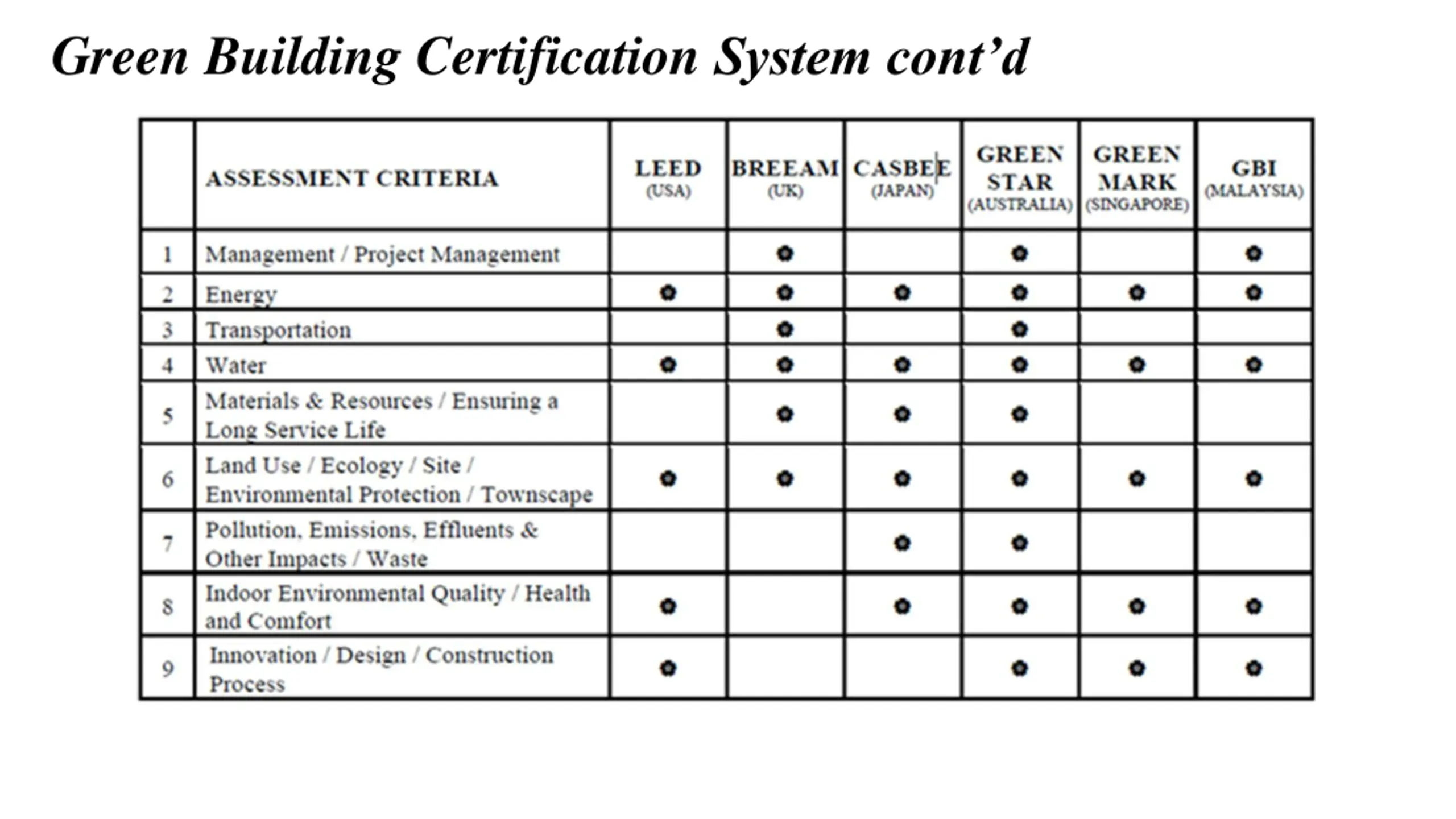 Green Building Certification System cont’d

|  | ASSESSMENT CRITERIA | LEED (USA) | BREEAM (UK) | CASBEE (JAPAN) | GREEN STAR (AUSTRALIA) | GREEN MARK (SINGAPORE) | GBI (MALAYSIA) |
|---|---|---|---|---|---|---|---|
| 1 | Management / Project Management |  | ● |  | ● |  | ● |
| 2 | Energy | ● | ● | ● | ● | ● | ● |
| 3 | Transportation |  | ● |  | ● |  |  |
| 4 | Water | ● | ● | ● | ● | ● | ● |
| 5 | Materials & Resources / Ensuring a Long Service Life |  | ● | ● | ● |  |  |
| 6 | Land Use / Ecology / Site / Environmental Protection / Townscape | ● | ● | ● | ● | ● | ● |
| 7 | Pollution, Emissions, Effluents & Other Impacts / Waste |  |  | ● | ● |  |  |
| 8 | Indoor Environmental Quality / Health and Comfort | ● |  | ● | ● | ● | ● |
| 9 | Innovation / Design / Construction Process | ● |  |  | ● | ● | ● |